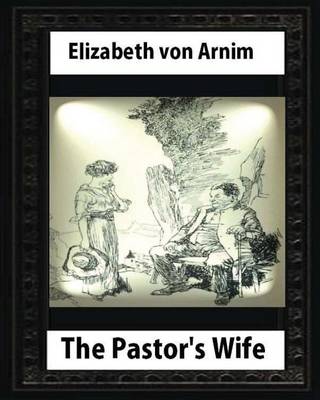 Elizabeth von Arnim

The Pastor's Wife